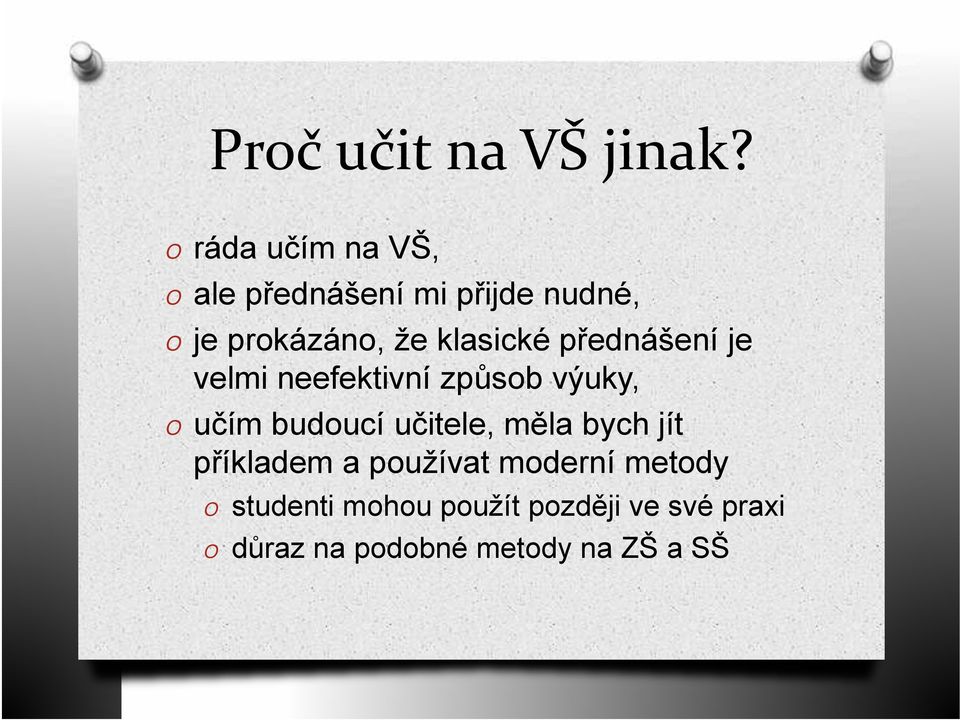 Proč učit na VŠ jinak?

o ráda učím na VŠ,
o ale přednášení mi přijde nudné,
o je prokázáno, že klasické přednášení je velmi neefektivní způsob výuky,
o učím budoucí učitele, měla bych jít příkladem a používat moderní metody
o studenti mohou použít později ve své praxi
o důraz na podobné metody na ZŠ a SŠ